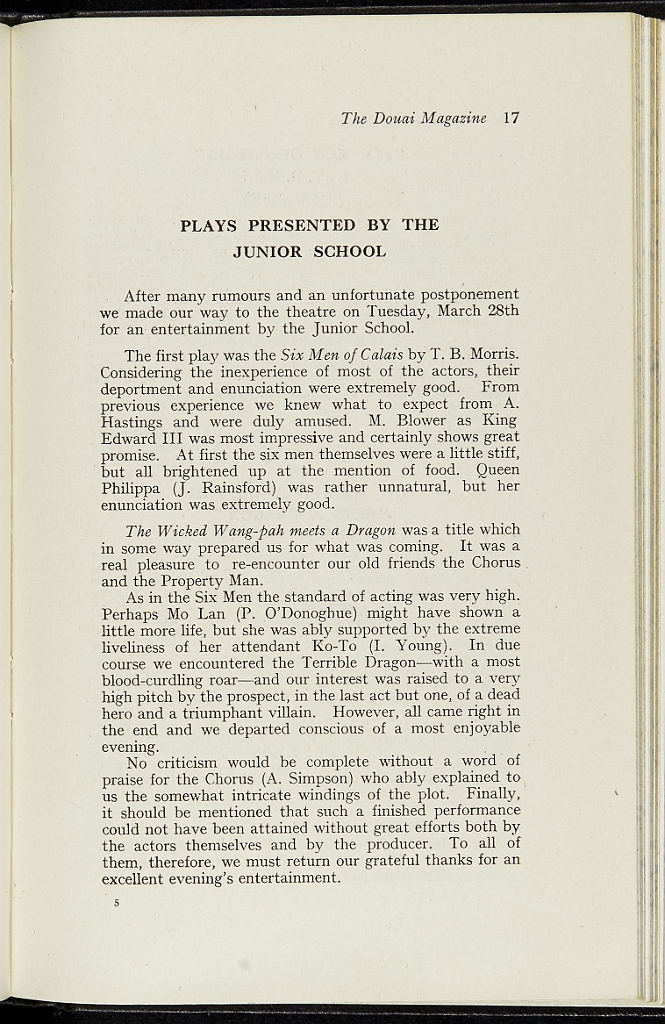 The Douai Magazine 17

PLAYS PRESENTED BY THE
JUNIOR SCHOOL

After many rumours and an unfortunate postponement we made our way to the theatre on Tuesday, March 28th for an entertainment by the Junior School.

The first play was the Six Men of Calais by T. B. Morris. Considering the inexperience of most of the actors, their deportment and enunciation were extremely good. From previous experience we knew what to expect from A. Hastings and were duly amused. M. Blower as King Edward III was most impressive and certainly shows great promise. At first the six men themselves were a little stiff, but all brightened up at the mention of food. Queen Philippa (J. Rainsford) was rather unnatural, but her enunciation was extremely good.

The Wicked Wang-pah meets a Dragon was a title which in some way prepared us for what was coming. It was a real pleasure to re-encounter our old friends the Chorus and the Property Man.

As in the Six Men the standard of acting was very high. Perhaps Mo Lan (P. O'Donoghue) might have shown a little more life, but she was ably supported by the extreme liveliness of her attendant Ko-To (I. Young). In due course we encountered the Terrible Dragon—with a most blood-curdling roar—and our interest was raised to a very high pitch by the prospect, in the last act but one, of a dead hero and a triumphant villain. However, all came right in the end and we departed conscious of a most enjoyable evening.

No criticism would be complete without a word of praise for the Chorus (A. Simpson) who ably explained to us the somewhat intricate windings of the plot. Finally, it should be mentioned that such a finished performance could not have been attained without great efforts both by the actors themselves and by the producer. To all of them, therefore, we must return our grateful thanks for an excellent evening's entertainment.

5